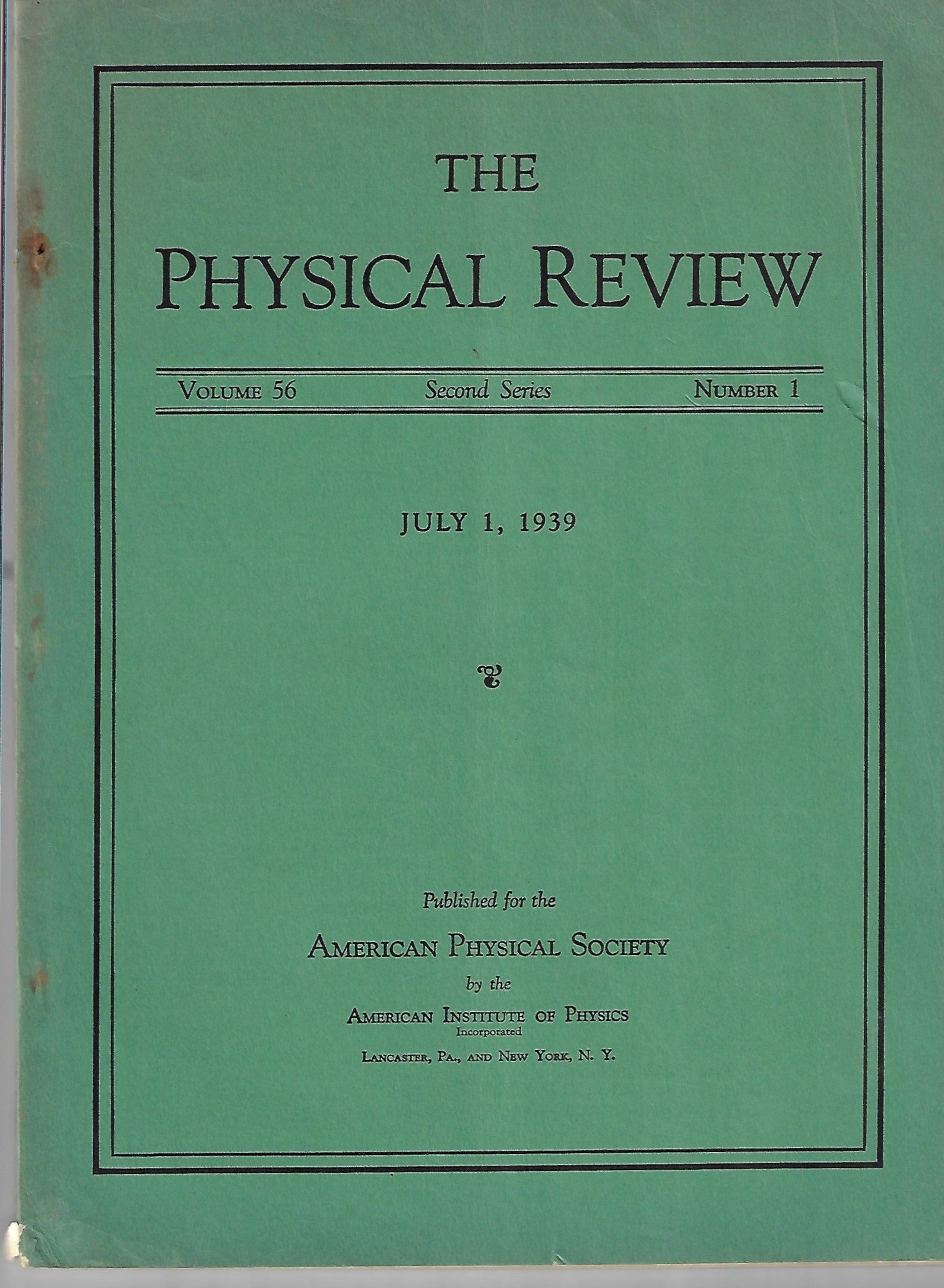 THE
PHYSICAL REVIEW

VOLUME 56 Second Series NUMBER 1

JULY 1, 1939

Published for the
AMERICAN PHYSICAL SOCIETY
by the
AMERICAN INSTITUTE OF PHYSICS
Incorporated
LANCASTER, PA., AND NEW YORK, N. Y.